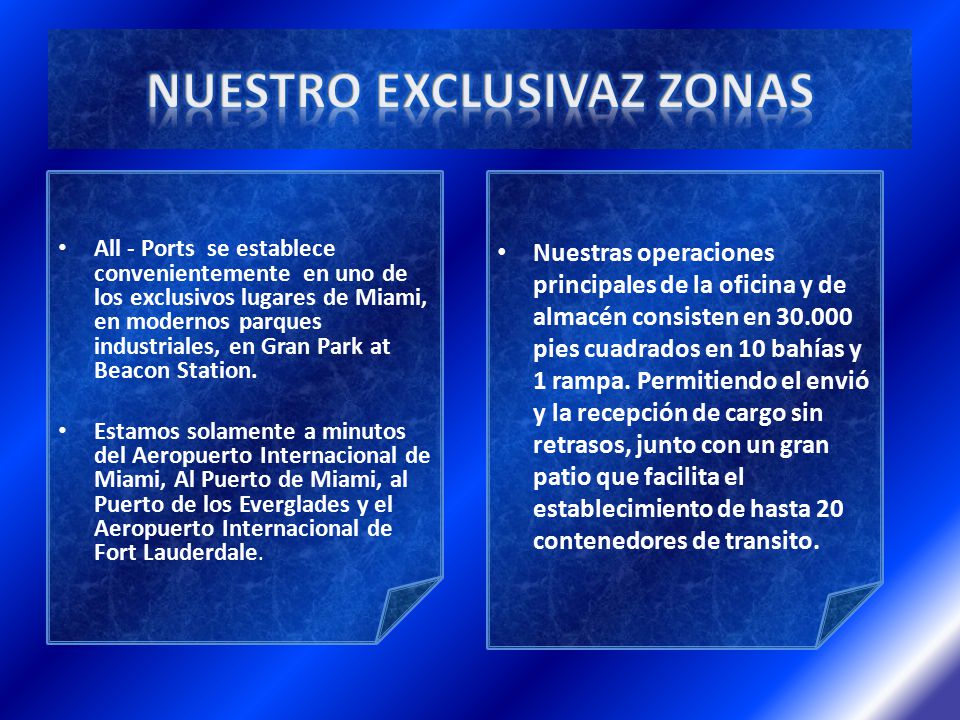 NUESTRO EXCLUSIVAZ ZONAS

• All - Ports se establece convenientemente en uno de los exclusivos lugares de Miami, en modernos parques industriales, en Gran Park at Beacon Station.

• Estamos solamente a minutos del Aeropuerto Internacional de Miami, Al Puerto de Miami, al Puerto de los Everglades y el Aeropuerto Internacional de Fort Lauderdale.

• Nuestras operaciones principales de la oficina y de almacén consisten en 30.000 pies cuadrados en 10 bahías y 1 rampa. Permitiendo el envió y la recepción de cargo sin retrasos, junto con un gran patio que facilita el establecimiento de hasta 20 contenedores de transito.